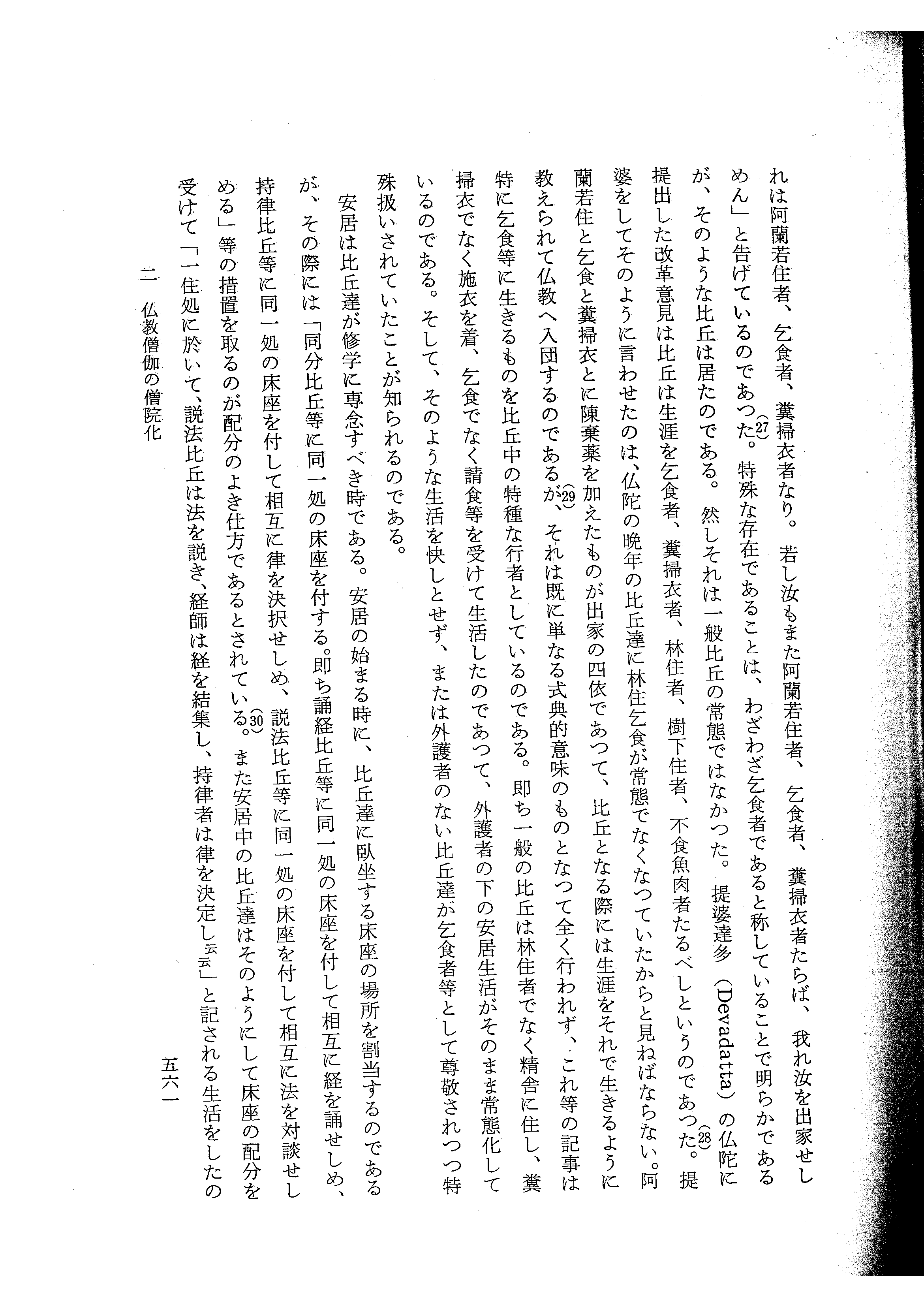 れは阿蘭若住者、乞食者、糞掃衣者なり。若し汝もまた阿蘭若住者、乞食者、糞掃衣者たらば、我れ汝を出家せしめん」と告げているのであつた。(27)特殊な存在であることは、わざわざ乞食者であると称していることで明らかであるが、そのような比丘は居たのである。然しそれは一般比丘の常態ではなかつた。提婆達多（Devadatta）の仏陀に提出した改革意見は比丘は生涯を乞食者、糞掃衣者、林住者、樹下住者、不食魚肉者たるべしというのであつた。(28)提婆をしてそのように言わせたのは、仏陀の晩年の比丘達に林住乞食が常態でなくなつていたからと見ねばならない。阿蘭若住と乞食と糞掃衣とに陳棄薬を加えたものが出家の四依であつて、比丘となる際には生涯をそれで生きるように教えられて仏教へ入団するのであるが、(29)それは既に単なる式典的意味のものとなつて全く行われず、これ等の記事は特に乞食等に生きるものを比丘中の特種な行者としているのである。即ち一般の比丘は林住者でなく精舎に住し、糞掃衣でなく施衣を着、乞食でなく請食等を受けて生活したのであつて、外護者の下の安居生活がそのまま常態化しているのである。そして、そのような生活を快しとせず、または外護者のない比丘達が乞食者等として尊敬されつつ特殊扱いされていたことが知られるのである。

安居は比丘達が修学に専念すべき時である。安居の始まる時に、比丘達に臥坐する床座の場所を割当するのであるが、その際には「同分比丘等に同一処の床座を付する。即ち誦経比丘等に同一処の床座を付して相互に経を誦せしめ、持律比丘等に同一処の床座を付して相互に律を決択せしめ、説法比丘等に同一処の床座を付して相互に法を対談せしめる」等の措置を取るのが配分のよき仕方であるとされている。(30)また安居中の比丘達はそのようにして床座の配分を受けて「一住処に於いて、説法比丘は法を説き、経師は経を結集し、持律者は律を決定し云云」と記される生活をしたの

二　仏教僧伽の僧院化

五六一